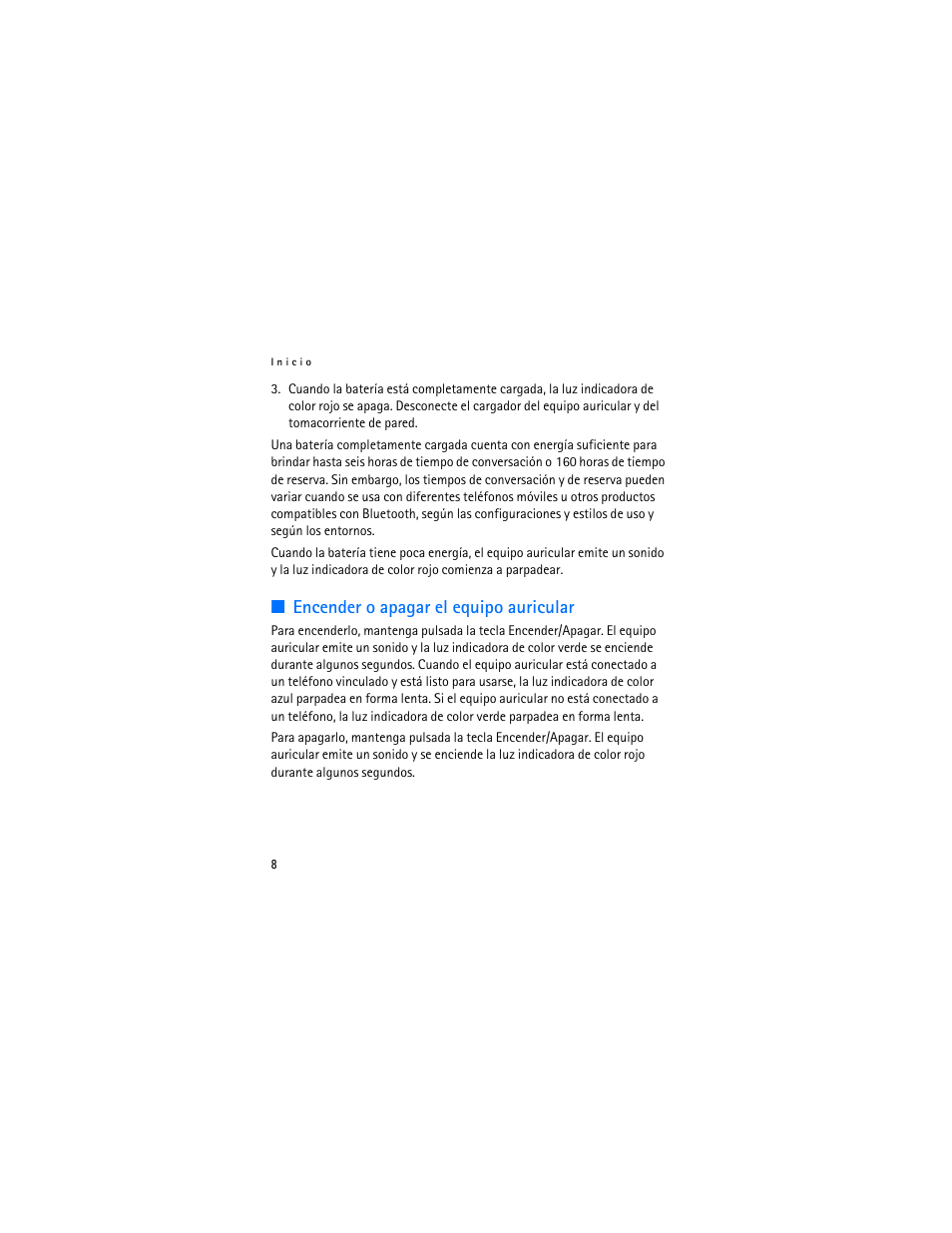 Inicio

3. Cuando la batería está completamente cargada, la luz indicadora de color rojo se apaga. Desconecte el cargador del equipo auricular y del tomacorriente de pared.

Una batería completamente cargada cuenta con energía suficiente para brindar hasta seis horas de tiempo de conversación o 160 horas de tiempo de reserva. Sin embargo, los tiempos de conversación y de reserva pueden variar cuando se usa con diferentes teléfonos móviles u otros productos compatibles con Bluetooth, según las configuraciones y estilos de uso y según los entornos.

Cuando la batería tiene poca energía, el equipo auricular emite un sonido y la luz indicadora de color rojo comienza a parpadear.

Encender o apagar el equipo auricular

Para encenderlo, mantenga pulsada la tecla Encender/Apagar. El equipo auricular emite un sonido y la luz indicadora de color verde se enciende durante algunos segundos. Cuando el equipo auricular está conectado a un teléfono vinculado y está listo para usarse, la luz indicadora de color azul parpadea en forma lenta. Si el equipo auricular no está conectado a un teléfono, la luz indicadora de color verde parpadea en forma lenta.

Para apagarlo, mantenga pulsada la tecla Encender/Apagar. El equipo auricular emite un sonido y se enciende la luz indicadora de color rojo durante algunos segundos.

8